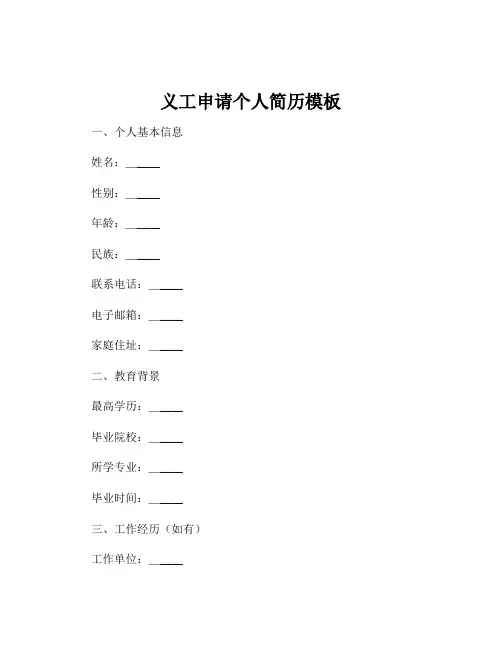 义工申请个人简历模板

一、个人基本信息

姓名：______

性别：______

年龄：______

民族：______

联系电话：______

电子邮箱：______

家庭住址：______

二、教育背景

最高学历：______

毕业院校：______

所学专业：______

毕业时间：______

三、工作经历（如有）

工作单位：______